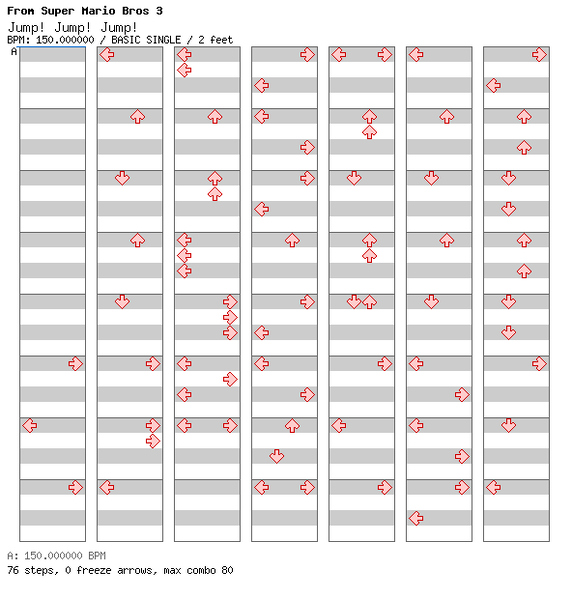 From Super Mario Bros 3
Jump! Jump! Jump!
BPM: 150.000000 / BASIC SINGLE / 2 feet
A

A: 150.000000 BPM
76 steps, 0 freeze arrows, max combo 80